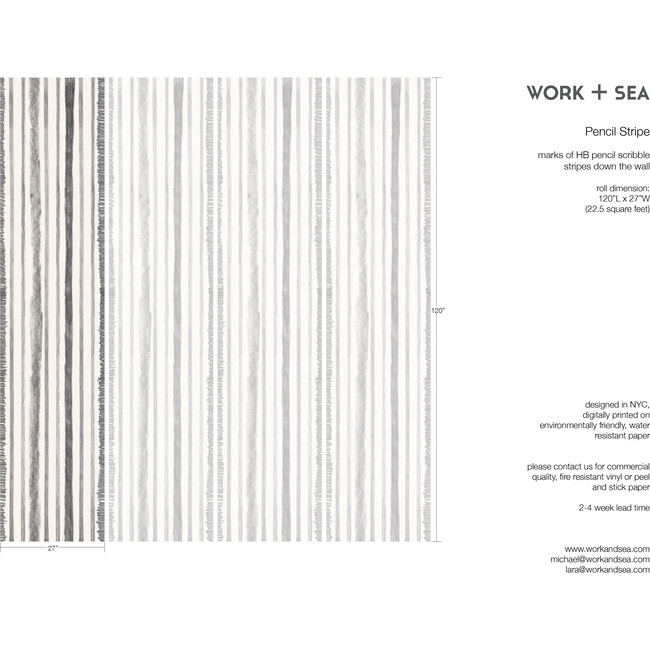 120"

27"

WORK + SEA

Pencil Stripe

marks of HB pencil scribble stripes down the wall

roll dimension: 120"L x 27"W (22.5 square feet)

designed in NYC, digitally printed on environmentally friendly, water resistant paper

please contact us for commercial quality, fire resistant vinyl or peel and stick paper

2-4 week lead time

www.workandsea.com
michael@workandsea.com
lara@workandsea.com